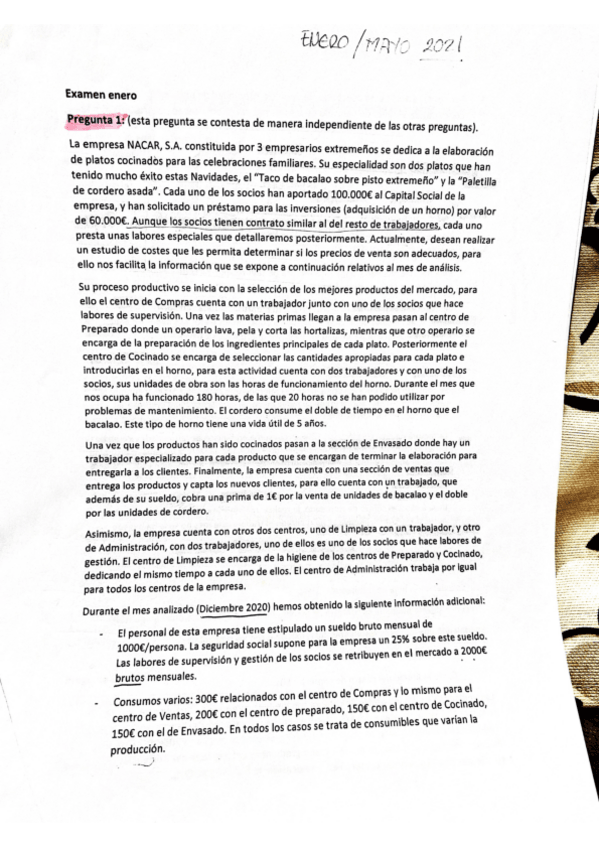 ENERO / MAYO 2021

Examen enero

Pregunta 1: (esta pregunta se contesta de manera independiente de las otras preguntas).

La empresa NACAR, S.A. constituida por 3 empresarios extremeños se dedica a la elaboración de platos cocinados para las celebraciones familiares. Su especialidad son dos platos que han tenido mucho éxito estas Navidades, el "Taco de bacalao sobre pisto extremeño" y la "Paletilla de cordero asada". Cada uno de los socios han aportado 100.000€ al Capital Social de la empresa, y han solicitado un préstamo para las inversiones (adquisición de un horno) por valor de 60.000€. Aunque los socios tienen contrato similar al del resto de trabajadores, cada uno presta unas labores especiales que detallaremos posteriormente. Actualmente, desean realizar un estudio de costes que les permita determinar si los precios de venta son adecuados, para ello nos facilita la información que se expone a continuación relativos al mes de análisis.

Su proceso productivo se inicia con la selección de los mejores productos del mercado, para ello el centro de Compras cuenta con un trabajador junto con uno de los socios que hace labores de supervisión. Una vez las materias primas llegan a la empresa pasan al centro de Preparado donde un operario lava, pela y corta las hortalizas, mientras que otro operario se encarga de la preparación de los ingredientes principales de cada plato. Posteriormente el centro de Cocinado se encarga de seleccionar las cantidades apropiadas para cada plato e introducirlas en el horno, para esta actividad cuenta con dos trabajadores y con uno de los socios, sus unidades de obra son las horas de funcionamiento del horno. Durante el mes que nos ocupa ha funcionado 180 horas, de las que 20 horas no se han podido utilizar por problemas de mantenimiento. El cordero consume el doble de tiempo en el horno que el bacalao. Este tipo de horno tiene una vida útil de 5 años.

Una vez que los productos han sido cocinados pasan a la sección de Envasado donde hay un trabajador especializado para cada producto que se encargan de terminar la elaboración para entregarla a los clientes. Finalmente, la empresa cuenta con una sección de ventas que entrega los productos y capta los nuevos clientes, para ello cuenta con un trabajado, que además de su sueldo, cobra una prima de 1€ por la venta de unidades de bacalao y el doble por las unidades de cordero.

Asimismo, la empresa cuenta con otros dos centros, uno de Limpieza con un trabajador, y otro de Administración, con dos trabajadores, uno de ellos es uno de los socios que hace labores de gestión. El centro de Limpieza se encarga de la higiene de los centros de Preparado y Cocinado, dedicando el mismo tiempo a cada uno de ellos. El centro de Administración trabaja por igual para todos los centros de la empresa.

Durante el mes analizado (Diciembre 2020) hemos obtenido la siguiente información adicional:

- El personal de esta empresa tiene estipulado un sueldo bruto mensual de 1000€/persona. La seguridad social supone para la empresa un 25% sobre este sueldo. Las labores de supervisión y gestión de los socios se retribuyen en el mercado a 2000€ brutos mensuales.

- Consumos varios: 300€ relacionados con el centro de Compras y lo mismo para el centro de Ventas, 200€ con el centro de preparado, 150€ con el centro de Cocinado, 150€ con el de Envasado. En todos los casos se trata de consumibles que varían la producción.